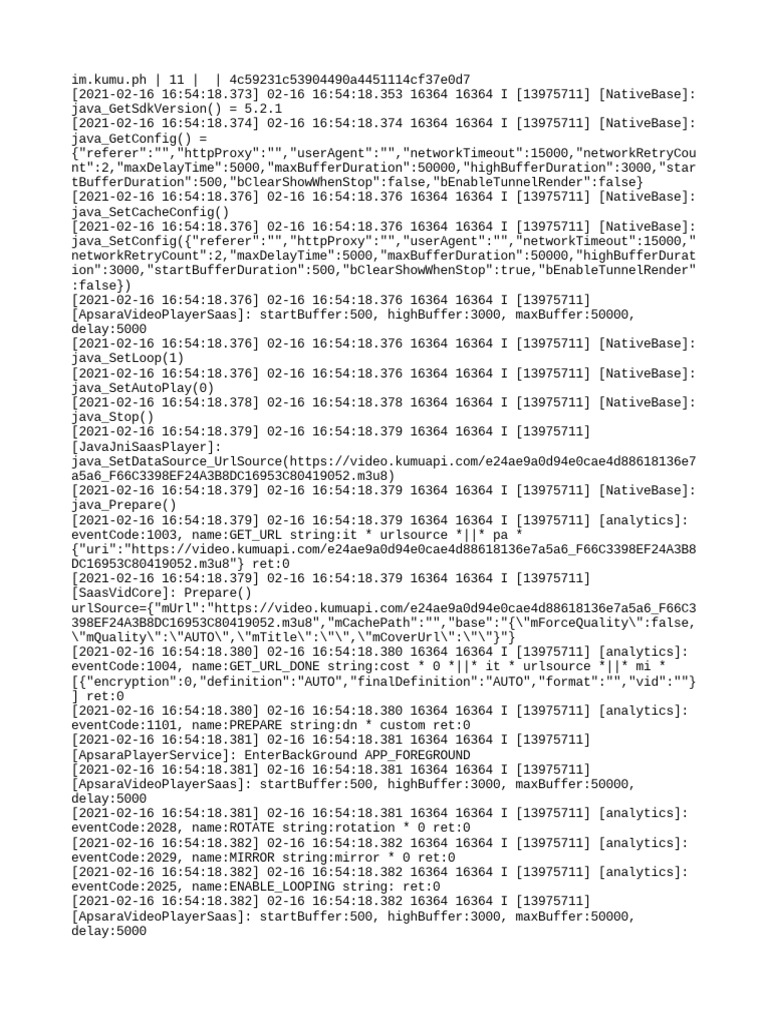 im.kumu.ph | 11 | | 4c59231c53904490a4451114cf37e0d7
[2021-02-16 16:54:18.373] 02-16 16:54:18.353 16364 16364 I [13975711] [NativeBase]: java_GetSdkVersion() = 5.2.1
[2021-02-16 16:54:18.374] 02-16 16:54:18.374 16364 16364 I [13975711] [NativeBase]: java_GetConfig() = {"referer":"","httpProxy":"","userAgent":"","networkTimeout":15000,"networkRetryCount":2,"maxDelayTime":5000,"maxBufferDuration":50000,"highBufferDuration":3000,"startBufferDuration":500,"bClearShowWhenStop":false,"bEnableTunnelRender":false}
[2021-02-16 16:54:18.376] 02-16 16:54:18.376 16364 16364 I [13975711] [NativeBase]: java_SetCacheConfig()
[2021-02-16 16:54:18.376] 02-16 16:54:18.376 16364 16364 I [13975711] [NativeBase]: java_SetConfig({"referer":"","httpProxy":"","userAgent":"","networkTimeout":15000,"networkRetryCount":2,"maxDelayTime":5000,"maxBufferDuration":50000,"highBufferDuration":3000,"startBufferDuration":500,"bClearShowWhenStop":true,"bEnableTunnelRender":false})
[2021-02-16 16:54:18.376] 02-16 16:54:18.376 16364 16364 I [13975711] [ApsaraVideoPlayerSaas]: startBuffer:500, highBuffer:3000, maxBuffer:50000, delay:5000
[2021-02-16 16:54:18.376] 02-16 16:54:18.376 16364 16364 I [13975711] [NativeBase]: java_SetLoop(1)
[2021-02-16 16:54:18.376] 02-16 16:54:18.376 16364 16364 I [13975711] [NativeBase]: java_SetAutoPlay(0)
[2021-02-16 16:54:18.378] 02-16 16:54:18.378 16364 16364 I [13975711] [NativeBase]: java_Stop()
[2021-02-16 16:54:18.379] 02-16 16:54:18.379 16364 16364 I [13975711] [JavaJniSaasPlayer]: java_SetDataSource_UrlSource(https://video.kumuapi.com/e24ae9a0d94e0cae4d88618136e7a5a6_F66C3398EF24A3B8DC16953C80419052.m3u8)
[2021-02-16 16:54:18.379] 02-16 16:54:18.379 16364 16364 I [13975711] [NativeBase]: java_Prepare()
[2021-02-16 16:54:18.379] 02-16 16:54:18.379 16364 16364 I [13975711] [analytics]: eventCode:1003, name:GET_URL string:it * urlsource *||* pa * {"uri":"https://video.kumuapi.com/e24ae9a0d94e0cae4d88618136e7a5a6_F66C3398EF24A3B8DC16953C80419052.m3u8"} ret:0
[2021-02-16 16:54:18.379] 02-16 16:54:18.379 16364 16364 I [13975711] [SaasVidCore]: Prepare() urlSource={"mUrl":"https://video.kumuapi.com/e24ae9a0d94e0cae4d88618136e7a5a6_F66C3398EF24A3B8DC16953C80419052.m3u8","mCachePath":"","base":"{\"mForceQuality\":false,\"mQuality\":\"AUTO\",\"mTitle\":\"\",\"mCoverUrl\":\"\"}"}
[2021-02-16 16:54:18.380] 02-16 16:54:18.380 16364 16364 I [13975711] [analytics]: eventCode:1004, name:GET_URL_DONE string:cost * 0 *||* it * urlsource *||* mi * [{"encryption":0,"definition":"AUTO","finalDefinition":"AUTO","format":"","vid":""}] ret:0
[2021-02-16 16:54:18.380] 02-16 16:54:18.380 16364 16364 I [13975711] [analytics]: eventCode:1101, name:PREPARE string:dn * custom ret:0
[2021-02-16 16:54:18.381] 02-16 16:54:18.381 16364 16364 I [13975711] [ApsaraPlayerService]: EnterBackGround APP_FOREGROUND
[2021-02-16 16:54:18.381] 02-16 16:54:18.381 16364 16364 I [13975711] [ApsaraVideoPlayerSaas]: startBuffer:500, highBuffer:3000, maxBuffer:50000, delay:5000
[2021-02-16 16:54:18.381] 02-16 16:54:18.381 16364 16364 I [13975711] [analytics]: eventCode:2028, name:ROTATE string:rotation * 0 ret:0
[2021-02-16 16:54:18.382] 02-16 16:54:18.382 16364 16364 I [13975711] [analytics]: eventCode:2029, name:MIRROR string:mirror * 0 ret:0
[2021-02-16 16:54:18.382] 02-16 16:54:18.382 16364 16364 I [13975711] [analytics]: eventCode:2025, name:ENABLE_LOOPING string: ret:0
[2021-02-16 16:54:18.382] 02-16 16:54:18.382 16364 16364 I [13975711] [ApsaraVideoPlayerSaas]: startBuffer:500, highBuffer:3000, maxBuffer:50000, delay:5000